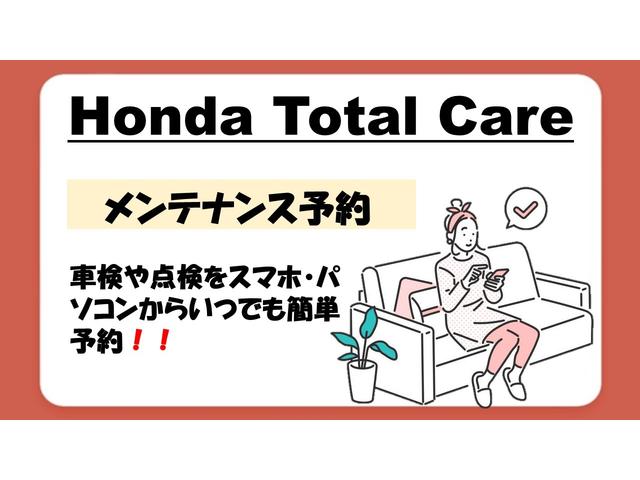 Honda Total Care

メンテナンス予約

車検や点検をスマホ・パソコンからいつでも簡単予約！！